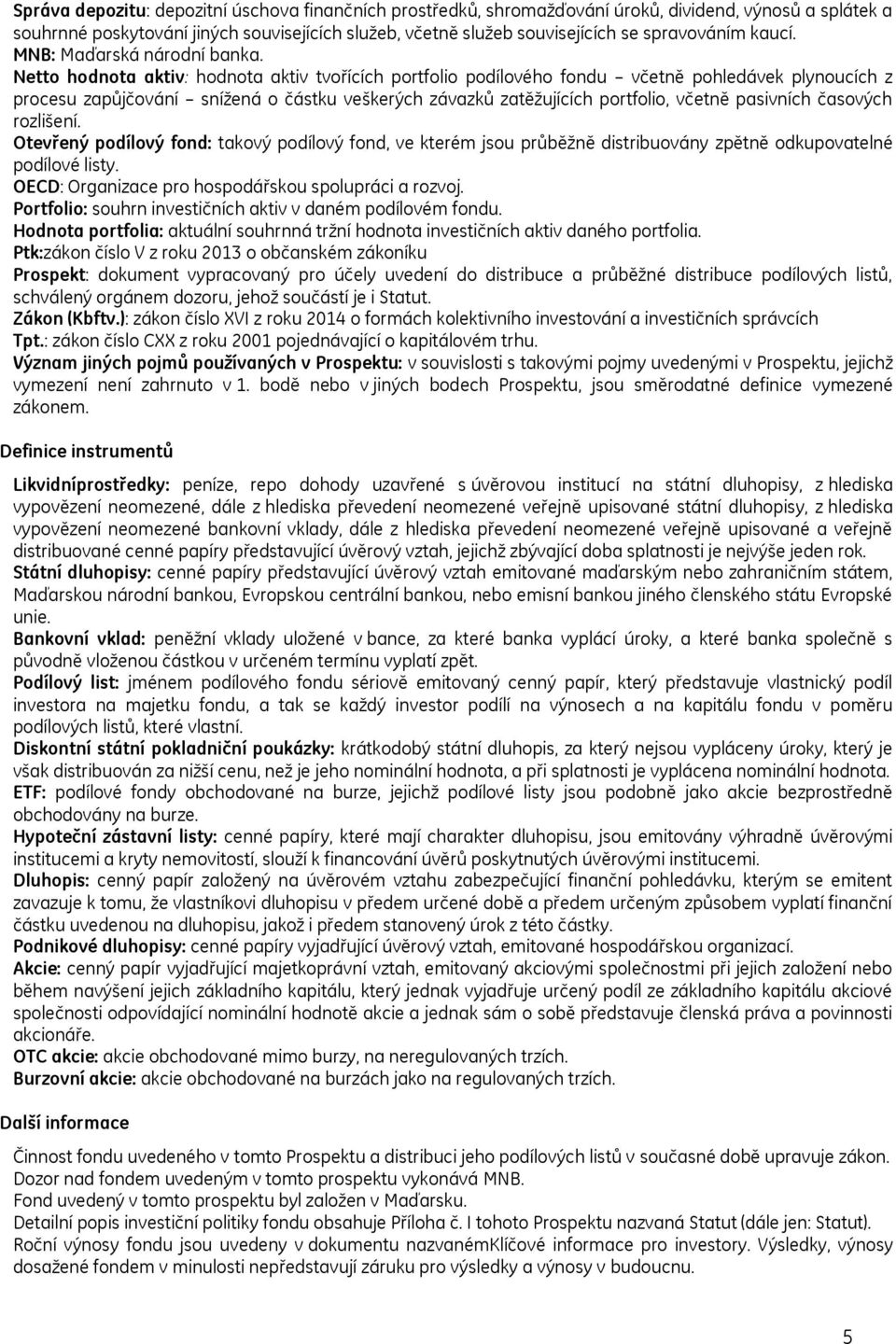 Správa depozitu: depozitní úschova finančních prostředků, shromažďování úroků, dividend, výnosů a splátek a souhrnné poskytování jiných souvisejících služeb, včetně služeb souvisejících se spravováním kaucí.
MNB: Maďarská národní banka.
Netto hodnota aktiv: hodnota aktiv tvořících portfolio podílového fondu – včetně pohledávek plynoucích z procesu zapůjčování – snížená o částku veškerých závazků zatěžujících portfolio, včetně pasivních časových rozlišení.
Otevřený podílový fond: takový podílový fond, ve kterém jsou průběžně distribuovány zpětně odkupovatelné podílové listy.
OECD: Organizace pro hospodářskou spolupráci a rozvoj.
Portfolio: souhrn investičních aktiv v daném podílovém fondu.
Hodnota portfolia: aktuální souhrnná tržní hodnota investičních aktiv daného portfolia.
Ptk:zákon číslo V z roku 2013 o občanském zákoníku
Prospekt: dokument vypracovaný pro účely uvedení do distribuce a průběžné distribuce podílových listů, schválený orgánem dozoru, jehož součástí je i Statut.
Zákon (Kbftv.): zákon číslo XVI z roku 2014 o formách kolektivního investování a investičních správcích
Tpt.: zákon číslo CXX z roku 2001 pojednávající o kapitálovém trhu.
Význam jiných pojmů používaných v Prospektu: v souvislosti s takovými pojmy uvedenými v Prospektu, jejichž vymezení není zahrnuto v 1. bodě nebo v jiných bodech Prospektu, jsou směrodatné definice vymezené zákonem.

Definice instrumentů

Likvidníprostředky: peníze, repo dohody uzavřené s úvěrovou institucí na státní dluhopisy, z hlediska vypovězení neomezené, dále z hlediska převedení neomezené veřejně upisované státní dluhopisy, z hlediska vypovězení neomezené bankovní vklady, dále z hlediska převedení neomezené veřejně upisované a veřejně distribuované cenné papíry představující úvěrový vztah, jejichž zbývající doba splatnosti je nejvýše jeden rok.
Státní dluhopisy: cenné papíry představující úvěrový vztah emitované maďarským nebo zahraničním státem, Maďarskou národní bankou, Evropskou centrální bankou, nebo emisní bankou jiného členského státu Evropské unie.
Bankovní vklad: peněžní vklady uložené v bance, za které banka vyplácí úroky, a které banka společně s původně vloženou částkou v určeném termínu vyplatí zpět.
Podílový list: jménem podílového fondu sériově emitovaný cenný papír, který představuje vlastnický podíl investora na majetku fondu, a tak se každý investor podílí na výnosech a na kapitálu fondu v poměru podílových listů, které vlastní.
Diskontní státní pokladniční poukázky: krátkodobý státní dluhopis, za který nejsou vypláceny úroky, který je však distribuován za nižší cenu, než je jeho nominální hodnota, a při splatnosti je vyplácena nominální hodnota.
ETF: podílové fondy obchodované na burze, jejichž podílové listy jsou podobně jako akcie bezprostředně obchodovány na burze.
Hypoteční zástavní listy: cenné papíry, které mají charakter dluhopisu, jsou emitovány výhradně úvěrovými institucemi a kryty nemovitostí, slouží k financování úvěrů poskytnutých úvěrovými institucemi.
Dluhopis: cenný papír založený na úvěrovém vztahu zabezpečující finanční pohledávku, kterým se emitent zavazuje k tomu, že vlastníkovi dluhopisu v předem určené době a předem určeným způsobem vyplatí finanční částku uvedenou na dluhopisu, jakož i předem stanovený úrok z této částky.
Podnikové dluhopisy: cenné papíry vyjadřující úvěrový vztah, emitované hospodářskou organizací.
Akcie: cenný papír vyjadřující majetkoprávní vztah, emitovaný akciovými společnostmi při jejich založení nebo během navýšení jejich základního kapitálu, který jednak vyjadřuje určený podíl ze základního kapitálu akciové společnosti odpovídající nominální hodnotě akcie a jednak sám o sobě představuje členská práva a povinnosti akcionáře.
OTC akcie: akcie obchodované mimo burzy, na neregulovaných trzích.
Burzovní akcie: akcie obchodované na burzách jako na regulovaných trzích.

Další informace

Činnost fondu uvedeného v tomto Prospektu a distribuci jeho podílových listů v současné době upravuje zákon.
Dozor nad fondem uvedeným v tomto prospektu vykonává MNB.
Fond uvedený v tomto prospektu byl založen v Maďarsku.
Detailní popis investiční politiky fondu obsahuje Příloha č. I tohoto Prospektu nazvaná Statut (dále jen: Statut).
Roční výnosy fondu jsou uvedeny v dokumentu nazvanémKlíčové informace pro investory. Výsledky, výnosy dosažené fondem v minulosti nepředstavují záruku pro výsledky a výnosy v budoucnu.

5